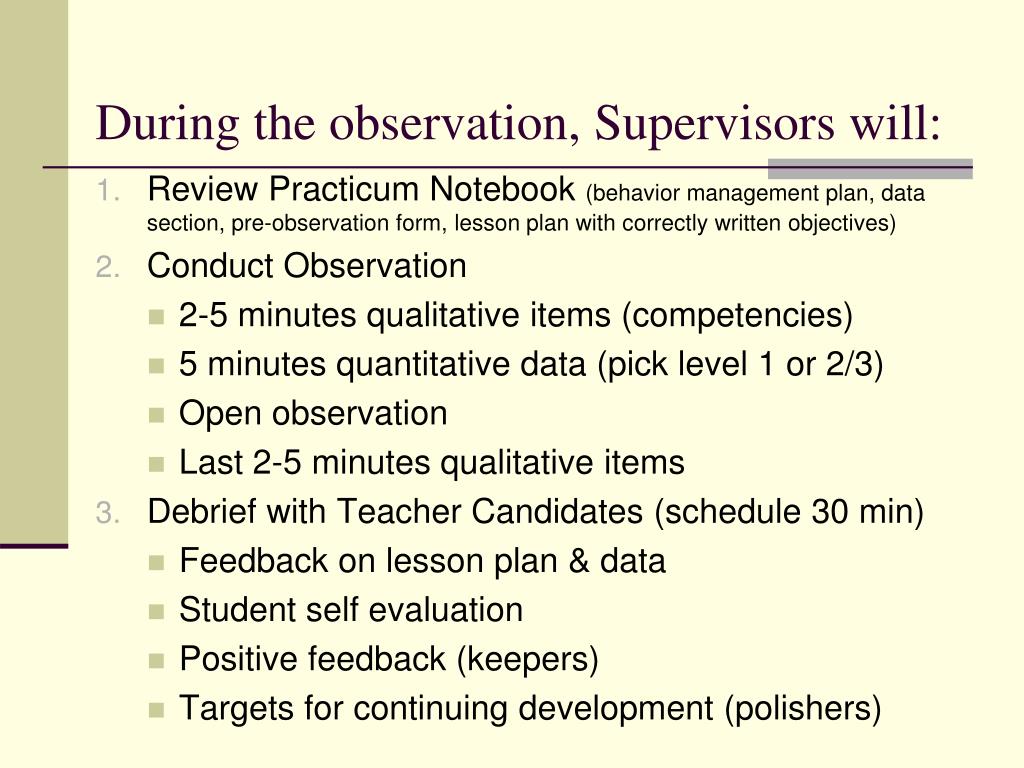 During the observation, Supervisors will:

1. Review Practicum Notebook (behavior management plan, data section, pre-observation form, lesson plan with correctly written objectives)
2. Conduct Observation
   - 2-5 minutes qualitative items (competencies)
   - 5 minutes quantitative data (pick level 1 or 2/3)
   - Open observation
   - Last 2-5 minutes qualitative items
3. Debrief with Teacher Candidates (schedule 30 min)
   - Feedback on lesson plan & data
   - Student self evaluation
   - Positive feedback (keepers)
   - Targets for continuing development (polishers)